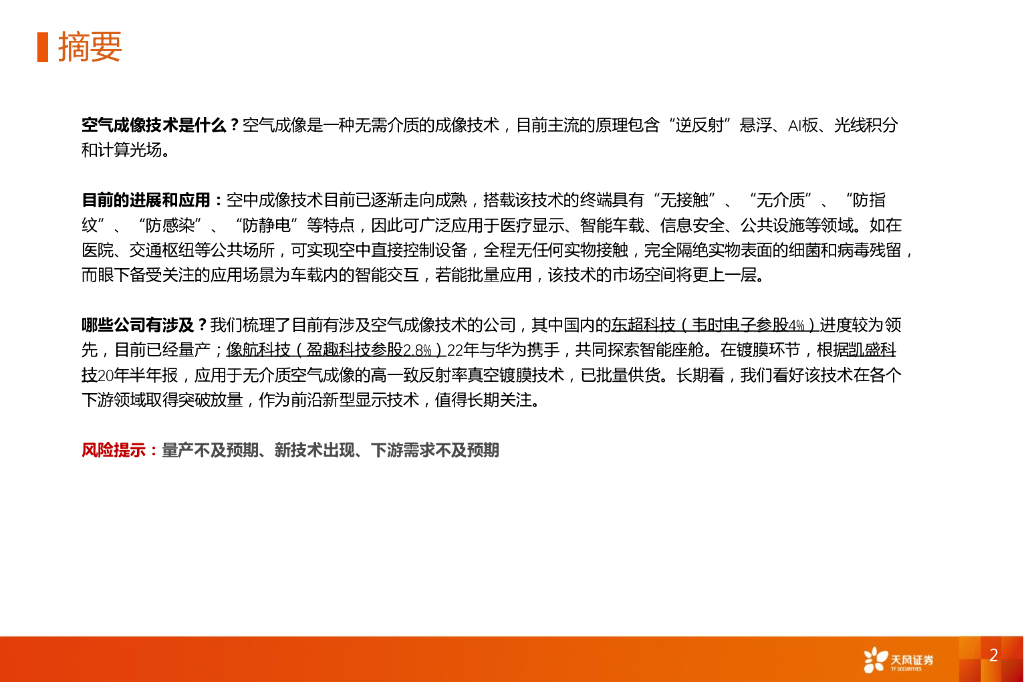 摘要

空气成像技术是什么？空气成像是一种无需介质的成像技术，目前主流的原理包含“逆反射”悬浮、AI板、光线积分和计算光场。

目前的进展和应用：空中成像技术目前已逐渐走向成熟，搭载该技术的终端具有“无接触”、“无介质”、“防指纹”、“防感染”、“防静电”等特点，因此可广泛应用于医疗显示、智能车载、信息安全、公共设施等领域。如在医院、交通枢纽等公共场所，可实现空中直接控制设备，全程无任何实物接触，完全隔绝实物表面的细菌和病毒残留，而眼下备受关注的应用场景为车载内的智能交互，若能批量应用，该技术的市场空间将更上一层。

哪些公司有涉及？我们梳理了目前有涉及空气成像技术的公司，其中国内的东超科技（韦时电子参股4%）进度较为领先，目前已经量产；像航科技（盈趣科技参股2.8%）22年与华为携手，共同探索智能座舱。在镀膜环节，根据凯盛科技20年半年报，应用于无介质空气成像的高一致反射率真空镀膜技术，已批量供货。长期看，我们看好该技术在各个下游领域取得突破放量，作为前沿新型显示技术，值得长期关注。

风险提示：量产不及预期、新技术出现、下游需求不及预期

天风证券
TF SECURITIES

2